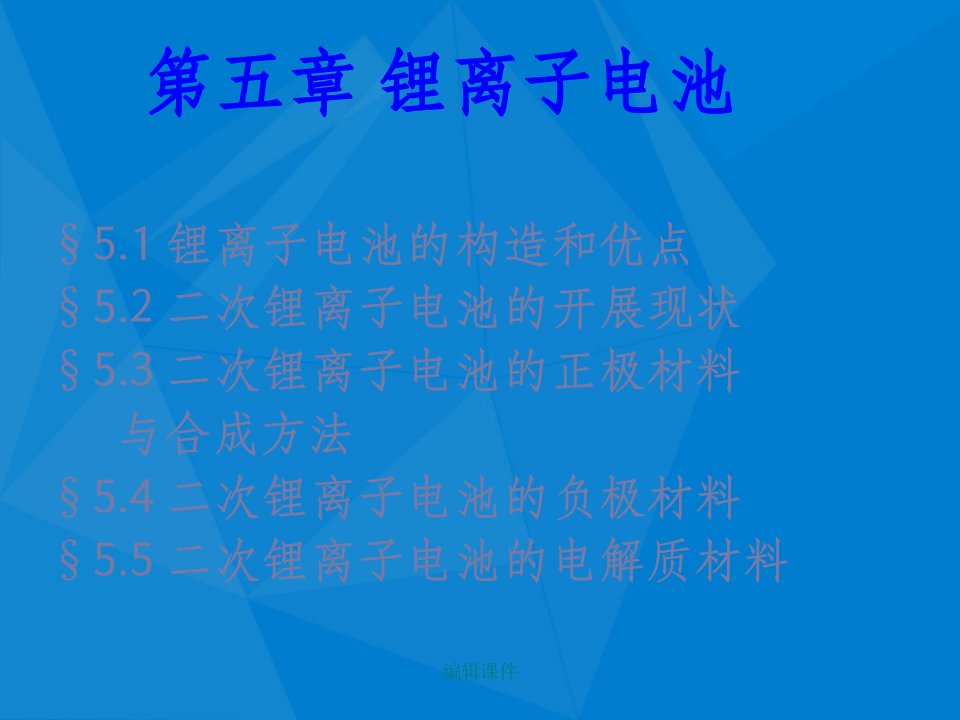 第五章 锂离子电池

§5.1 锂离子电池的构造和优点
§5.2 二次锂离子电池的开展现状
§5.3 二次锂离子电池的正极材料与合成方法
§5.4 二次锂离子电池的负极材料
§5.5 二次锂离子电池的电解质材料

编辑课件